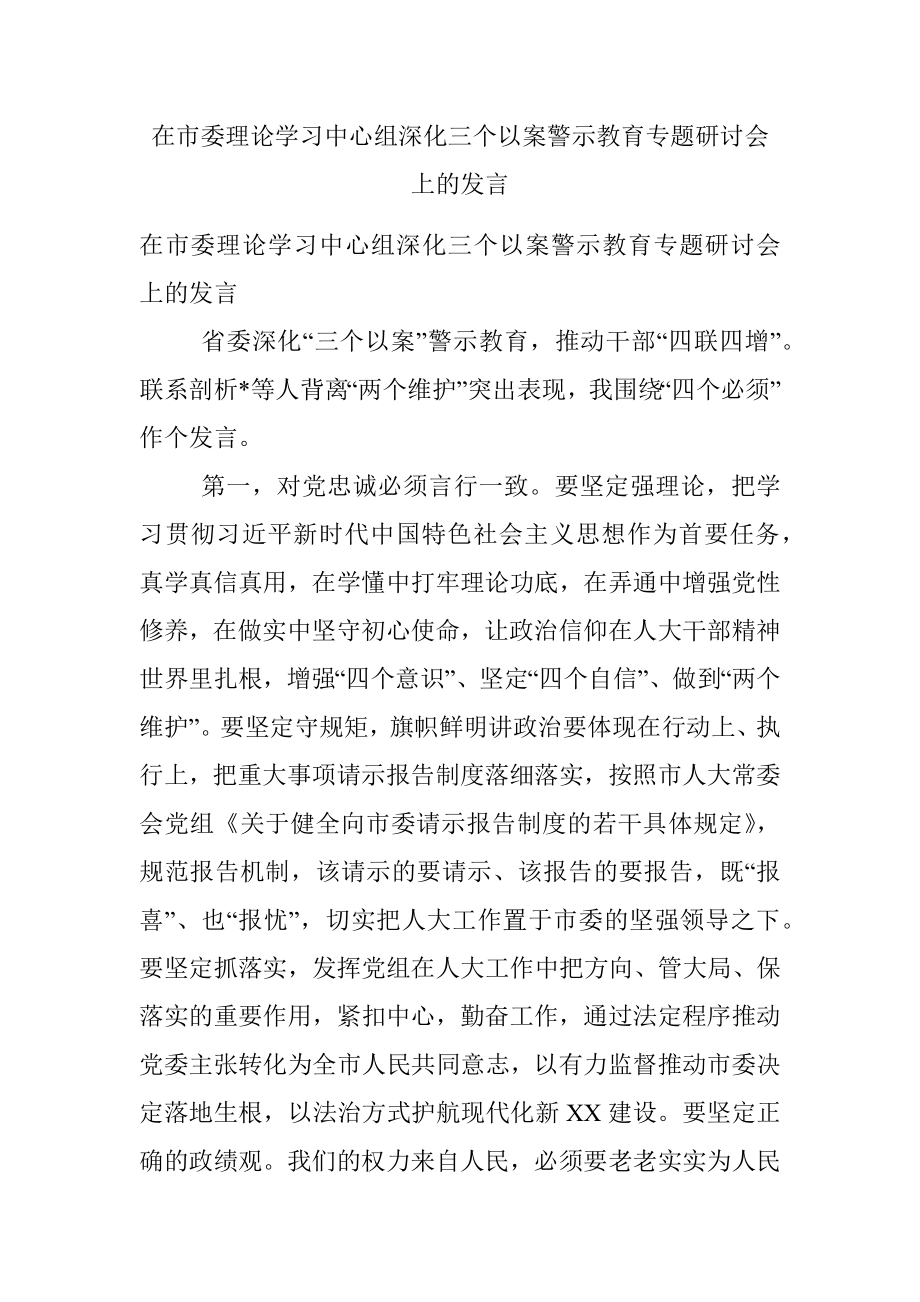 在市委理论学习中心组深化三个以案警示教育专题研讨会上的发言

在市委理论学习中心组深化三个以案警示教育专题研讨会上的发言

省委深化“三个以案”警示教育，推动干部“四联四增”。联系剖析*等人背离“两个维护”突出表现，我围绕“四个必须”作个发言。

第一，对党忠诚必须言行一致。要坚定强理论，把学习贯彻习近平新时代中国特色社会主义思想作为首要任务，真学真信真用，在学懂中打牢理论功底，在弄通中增强党性修养，在做实中坚守初心使命，让政治信仰在人大干部精神世界里扎根，增强“四个意识”、坚定“四个自信”、做到“两个维护”。要坚定守规矩，旗帜鲜明讲政治要体现在行动上、执行上，把重大事项请示报告制度落细落实，按照市人大常委会党组《关于健全向市委请示报告制度的若干具体规定》，规范报告机制，该请示的要请示、该报告的要报告，既“报喜”、也“报忧”，切实把人大工作置于市委的坚强领导之下。要坚定抓落实，发挥党组在人大工作中把方向、管大局、保落实的重要作用，紧扣中心，勤奋工作，通过法定程序推动党委主张转化为全市人民共同意志，以有力监督推动市委决定落地生根，以法治方式护航现代化新XX建设。要坚定正确的政绩观。我们的权力来自人民，必须要老老实实为人民